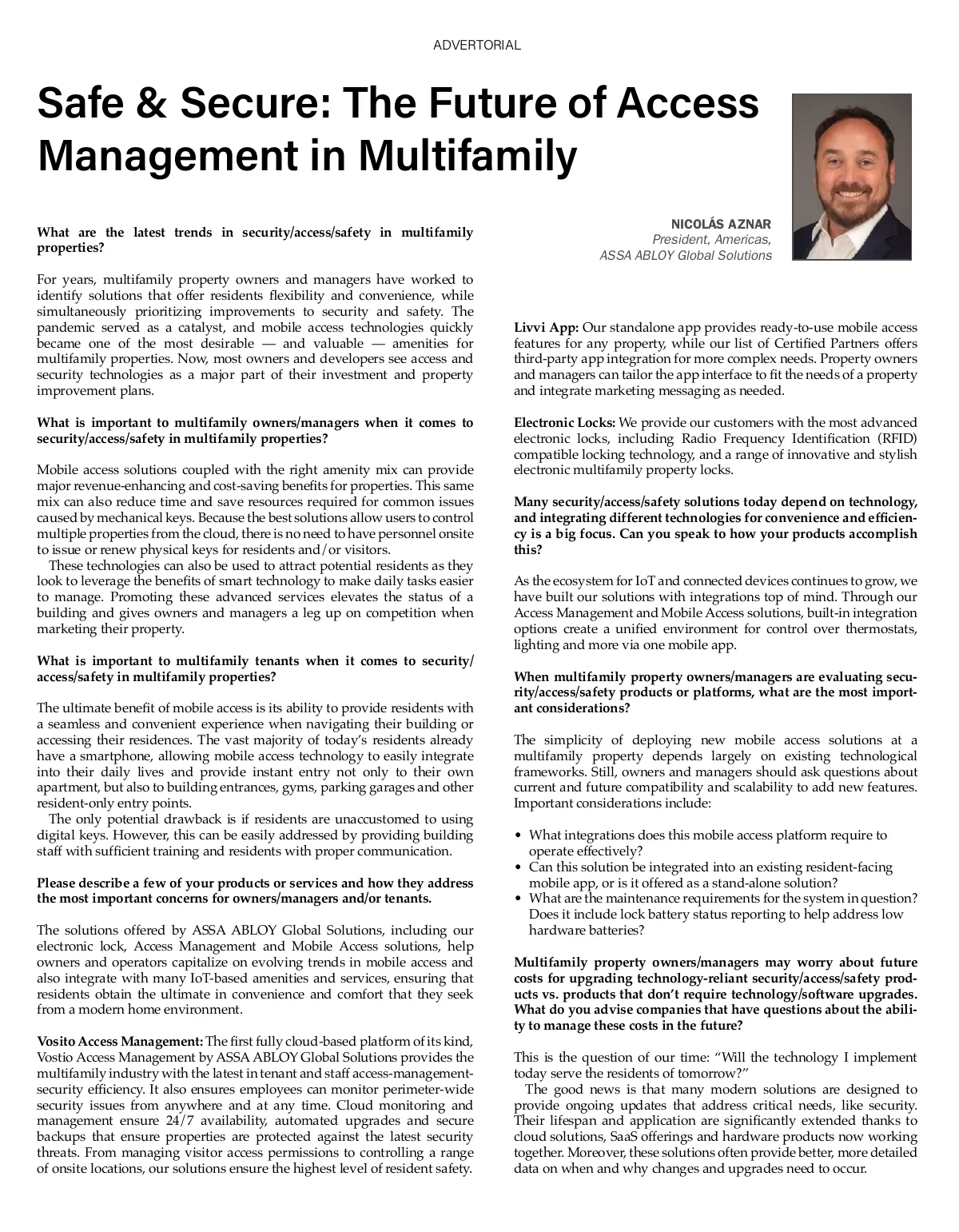 ADVERTORIAL

Safe & Secure: The Future of Access Management in Multifamily

NICOLÁS AZNAR
President, Americas,
ASSA ABLOY Global Solutions

What are the latest trends in security/access/safety in multifamily properties?

For years, multifamily property owners and managers have worked to identify solutions that offer residents flexibility and convenience, while simultaneously prioritizing improvements to security and safety. The pandemic served as a catalyst, and mobile access technologies quickly became one of the most desirable — and valuable — amenities for multifamily properties. Now, most owners and developers see access and security technologies as a major part of their investment and property improvement plans.

What is important to multifamily owners/managers when it comes to security/access/safety in multifamily properties?

Mobile access solutions coupled with the right amenity mix can provide major revenue-enhancing and cost-saving benefits for properties. This same mix can also reduce time and save resources required for common issues caused by mechanical keys. Because the best solutions allow users to control multiple properties from the cloud, there is no need to have personnel onsite to issue or renew physical keys for residents and/or visitors.

These technologies can also be used to attract potential residents as they look to leverage the benefits of smart technology to make daily tasks easier to manage. Promoting these advanced services elevates the status of a building and gives owners and managers a leg up on competition when marketing their property.

What is important to multifamily tenants when it comes to security/access/safety in multifamily properties?

The ultimate benefit of mobile access is its ability to provide residents with a seamless and convenient experience when navigating their building or accessing their residences. The vast majority of today's residents already have a smartphone, allowing mobile access technology to easily integrate into their daily lives and provide instant entry not only to their own apartment, but also to building entrances, gyms, parking garages and other resident-only entry points.

The only potential drawback is if residents are unaccustomed to using digital keys. However, this can be easily addressed by providing building staff with sufficient training and residents with proper communication.

Please describe a few of your products or services and how they address the most important concerns for owners/managers and/or tenants.

The solutions offered by ASSA ABLOY Global Solutions, including our electronic lock, Access Management and Mobile Access solutions, help owners and operators capitalize on evolving trends in mobile access and also integrate with many IoT-based amenities and services, ensuring that residents obtain the ultimate in convenience and comfort that they seek from a modern home environment.

Vosito Access Management: The first fully cloud-based platform of its kind, Vostio Access Management by ASSA ABLOY Global Solutions provides the multifamily industry with the latest in tenant and staff access-management-security efficiency. It also ensures employees can monitor perimeter-wide security issues from anywhere and at any time. Cloud monitoring and management ensure 24/7 availability, automated upgrades and secure backups that ensure properties are protected against the latest security threats. From managing visitor access permissions to controlling a range of onsite locations, our solutions ensure the highest level of resident safety.

Livvi App: Our standalone app provides ready-to-use mobile access features for any property, while our list of Certified Partners offers third-party app integration for more complex needs. Property owners and managers can tailor the app interface to fit the needs of a property and integrate marketing messaging as needed.

Electronic Locks: We provide our customers with the most advanced electronic locks, including Radio Frequency Identification (RFID) compatible locking technology, and a range of innovative and stylish electronic multifamily property locks.

Many security/access/safety solutions today depend on technology, and integrating different technologies for convenience and efficiency is a big focus. Can you speak to how your products accomplish this?

As the ecosystem for IoT and connected devices continues to grow, we have built our solutions with integrations top of mind. Through our Access Management and Mobile Access solutions, built-in integration options create a unified environment for control over thermostats, lighting and more via one mobile app.

When multifamily property owners/managers are evaluating security/access/safety products or platforms, what are the most important considerations?

The simplicity of deploying new mobile access solutions at a multifamily property depends largely on existing technological frameworks. Still, owners and managers should ask questions about current and future compatibility and scalability to add new features. Important considerations include:

• What integrations does this mobile access platform require to operate effectively?
• Can this solution be integrated into an existing resident-facing mobile app, or is it offered as a stand-alone solution?
• What are the maintenance requirements for the system in question? Does it include lock battery status reporting to help address low hardware batteries?

Multifamily property owners/managers may worry about future costs for upgrading technology-reliant security/access/safety products vs. products that don't require technology/software upgrades. What do you advise companies that have questions about the ability to manage these costs in the future?

This is the question of our time: "Will the technology I implement today serve the residents of tomorrow?"

The good news is that many modern solutions are designed to provide ongoing updates that address critical needs, like security. Their lifespan and application are significantly extended thanks to cloud solutions, SaaS offerings and hardware products now working together. Moreover, these solutions often provide better, more detailed data on when and why changes and upgrades need to occur.